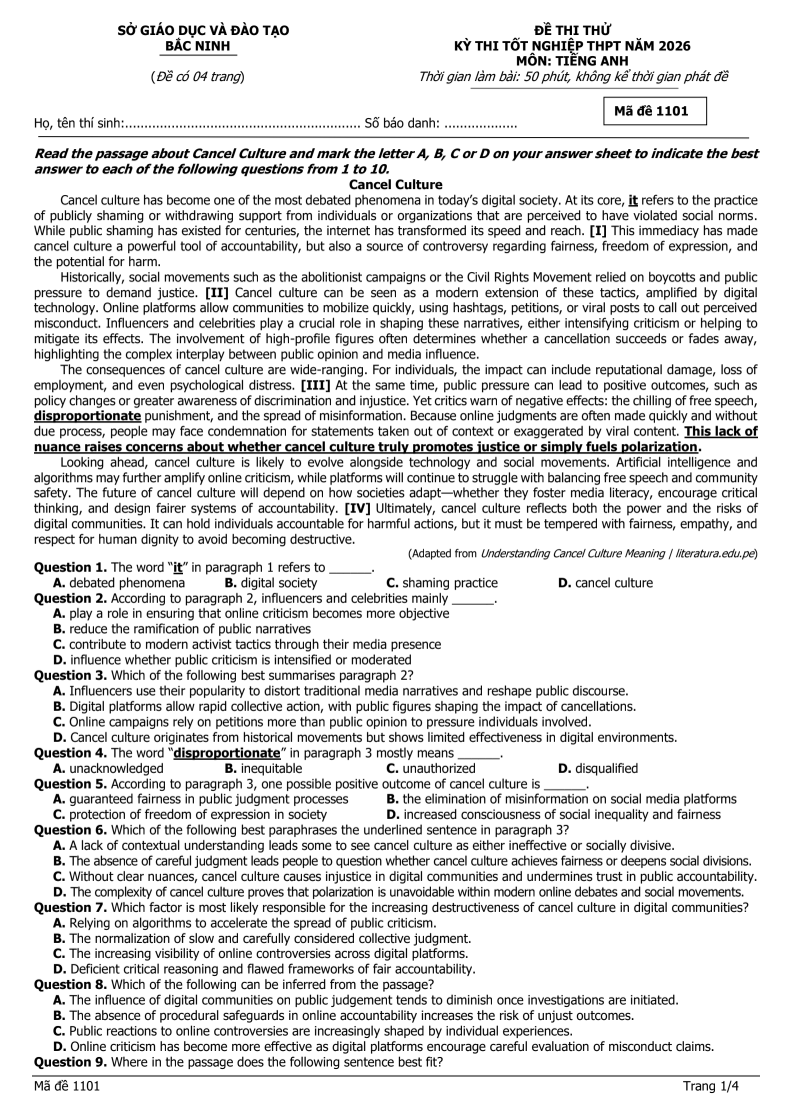 SỞ GIÁO DỤC VÀ ĐÀO TẠO
BẮC NINH
(Đề có 04 trang)

ĐỀ THI THỬ
KỲ THI TỐT NGHIỆP THPT NĂM 2026
MÔN: TIẾNG ANH
Thời gian làm bài: 50 phút, không kể thời gian phát đề

Mã đề 1101

Họ, tên thí sinh: Số báo danh:

Read the passage about Cancel Culture and mark the letter A, B, C or D on your answer sheet to indicate the best answer to each of the following questions from 1 to 10.

Cancel Culture

Cancel culture has become one of the most debated phenomena in today's digital society. At its core, it refers to the practice of publicly shaming or withdrawing support from individuals or organizations that are perceived to have violated social norms. While public shaming has existed for centuries, the internet has transformed its speed and reach. [I] This immediacy has made cancel culture a powerful tool of accountability, but also a source of controversy regarding fairness, freedom of expression, and the potential for harm.

Historically, social movements such as the abolitionist campaigns or the Civil Rights Movement relied on boycotts and public pressure to demand justice. [II] Cancel culture can be seen as a modern extension of these tactics, amplified by digital technology. Online platforms allow communities to mobilize quickly, using hashtags, petitions, or viral posts to call out perceived misconduct. Influencers and celebrities play a crucial role in shaping these narratives, either intensifying criticism or helping to mitigate its effects. The involvement of high-profile figures often determines whether a cancellation succeeds or fades away, highlighting the complex interplay between public opinion and media influence.

The consequences of cancel culture are wide-ranging. For individuals, the impact can include reputational damage, loss of employment, and even psychological distress. [III] At the same time, public pressure can lead to positive outcomes, such as policy changes or greater awareness of discrimination and injustice. Yet critics warn of negative effects: the chilling of free speech, disproportionate punishment, and the spread of misinformation. Because online judgments are often made quickly and without due process, people may face condemnation for statements taken out of context or exaggerated by viral content. This lack of nuance raises concerns about whether cancel culture truly promotes justice or simply fuels polarization.

Looking ahead, cancel culture is likely to evolve alongside technology and social movements. Artificial intelligence and algorithms may further amplify online criticism, while platforms will continue to struggle with balancing free speech and community safety. The future of cancel culture will depend on how societies adapt—whether they foster media literacy, encourage critical thinking, and design fairer systems of accountability. [IV] Ultimately, cancel culture reflects both the power and the risks of digital communities. It can hold individuals accountable for harmful actions, but it must be tempered with fairness, empathy, and respect for human dignity to avoid becoming destructive.

(Adapted from Understanding Cancel Culture Meaning | literatura.edu.pe)

Question 1. The word "it" in paragraph 1 refers to ____.
A. debated phenomena B. digital society C. shaming practice D. cancel culture

Question 2. According to paragraph 2, influencers and celebrities mainly ____.
A. play a role in ensuring that online criticism becomes more objective
B. reduce the ramification of public narratives
C. contribute to modern activist tactics through their media presence
D. influence whether public criticism is intensified or moderated

Question 3. Which of the following best summarises paragraph 2?
A. Influencers use their popularity to distort traditional media narratives and reshape public discourse.
B. Digital platforms allow rapid collective action, with public figures shaping the impact of cancellations.
C. Online campaigns rely on petitions more than public opinion to pressure individuals involved.
D. Cancel culture originates from historical movements but shows limited effectiveness in digital environments.

Question 4. The word "disproportionate" in paragraph 3 mostly means ____.
A. unacknowledged B. inequitable C. unauthorized D. disqualified

Question 5. According to paragraph 3, one possible positive outcome of cancel culture is ____.
A. guaranteed fairness in public judgment processes B. the elimination of misinformation on social media platforms
C. protection of freedom of expression in society D. increased consciousness of social inequality and fairness

Question 6. Which of the following best paraphrases the underlined sentence in paragraph 3?
A. A lack of contextual understanding leads some to see cancel culture as either ineffective or socially divisive.
B. The absence of careful judgment leads people to question whether cancel culture achieves fairness or deepens social divisions.
C. Without clear nuances, cancel culture causes injustice in digital communities and undermines trust in public accountability.
D. The complexity of cancel culture proves that polarization is unavoidable within modern online debates and social movements.

Question 7. Which factor is most likely responsible for the increasing destructiveness of cancel culture in digital communities?
A. Relying on algorithms to accelerate the spread of public criticism.
B. The normalization of slow and carefully considered collective judgment.
C. The increasing visibility of online controversies across digital platforms.
D. Deficient critical reasoning and flawed frameworks of fair accountability.

Question 8. Which of the following can be inferred from the passage?
A. The influence of digital communities on public judgement tends to diminish once investigations are initiated.
B. The absence of procedural safeguards in online accountability increases the risk of unjust outcomes.
C. Public reactions to online controversies are increasingly shaped by individual experiences.
D. Online criticism has become more effective as digital platforms encourage careful evaluation of misconduct claims.

Question 9. Where in the passage does the following sentence best fit?

Mã đề 1101
Trang 1/4